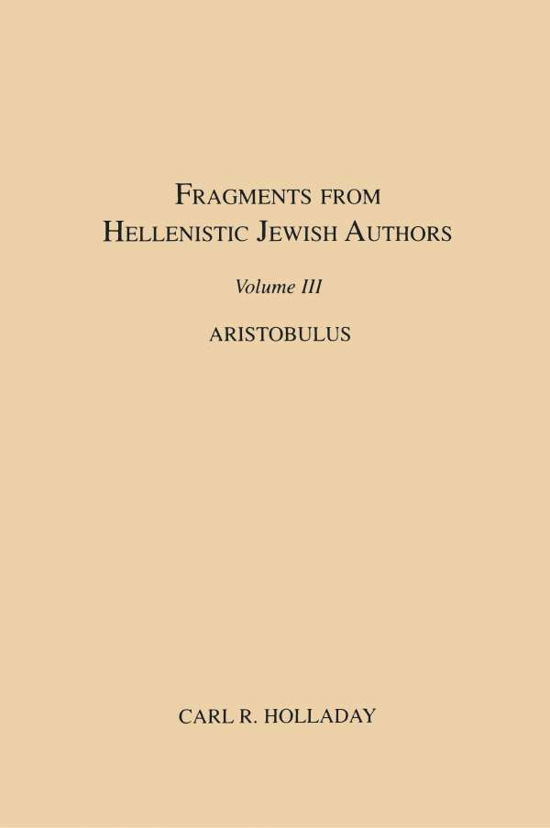 FRAGMENTS FROM HELLENISTIC JEWISH AUTHORS

Volume III

ARISTOBULUS

CARL R. HOLLADAY